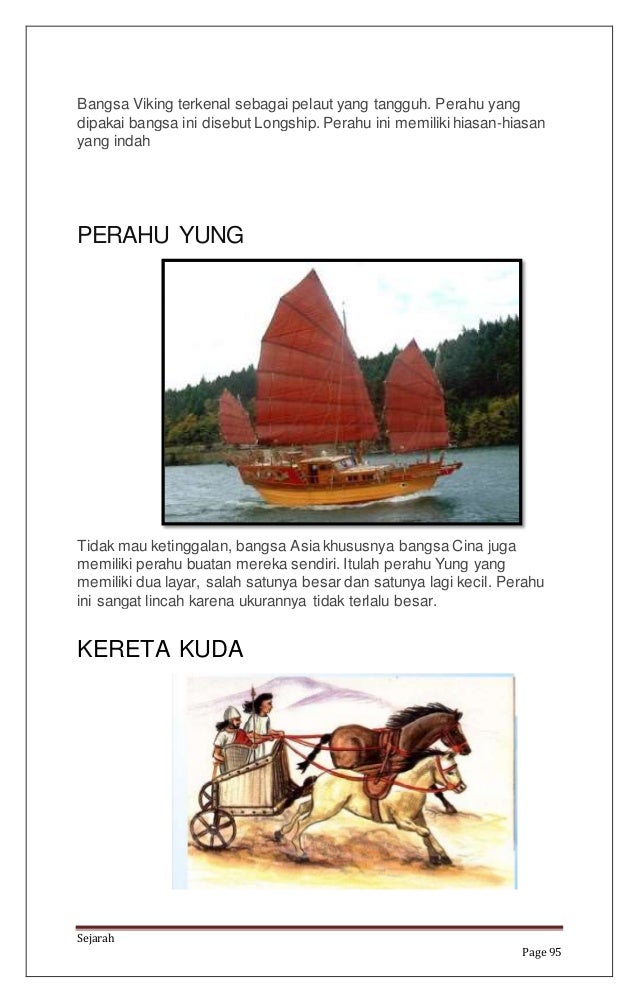 Bangsa Viking terkenal sebagai pelaut yang tangguh. Perahu yang dipakai bangsa ini disebut Longship. Perahu ini memiliki hiasan-hiasan yang indah

PERAHU YUNG

Tidak mau ketinggalan, bangsa Asia khususnya bangsa Cina juga memiliki perahu buatan mereka sendiri. Itulah perahu Yung yang memiliki dua layar, salah satunya besar dan satunya lagi kecil. Perahu ini sangat lincah karena ukurannya tidak terlalu besar.

KERETA KUDA

Sejarah

Page 95